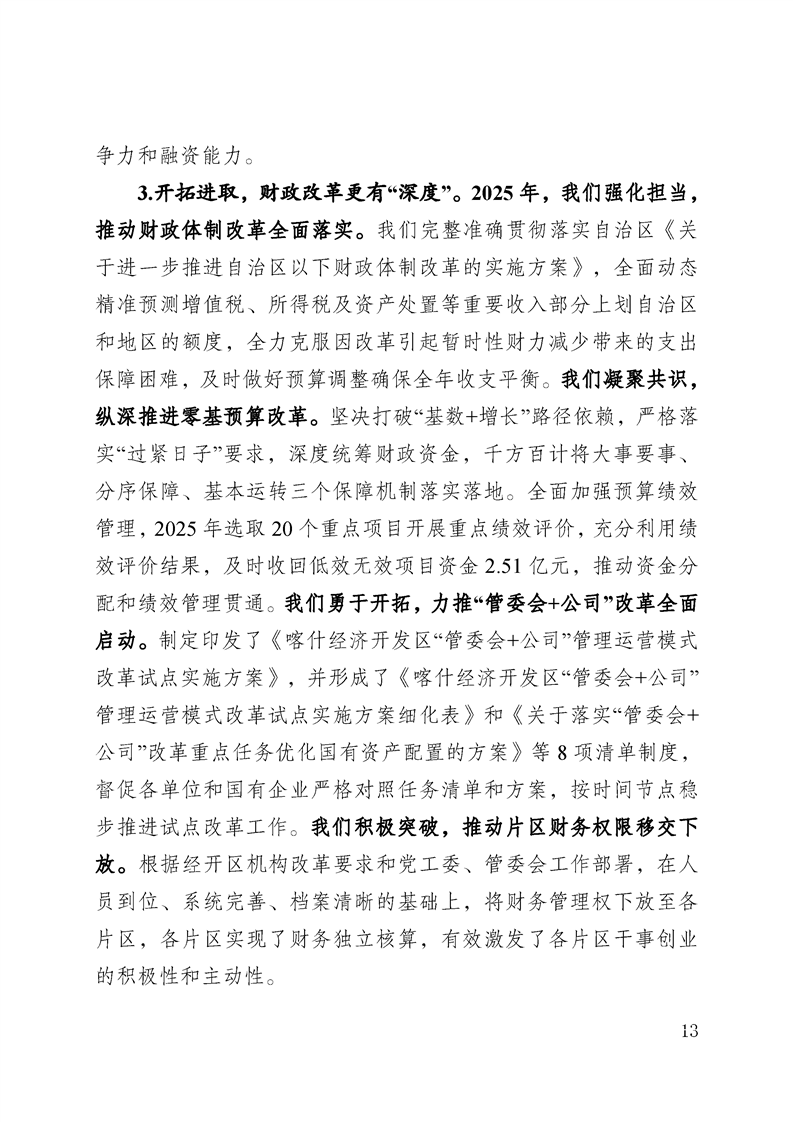 争力和融资能力。

3.开拓进取，财政改革更有“深度”。2025年，我们强化担当，推动财政体制改革全面落实。我们完整准确贯彻落实自治区《关于进一步推进自治区以下财政体制改革的实施方案》，全面动态精准预测增值税、所得税及资产处置等重要收入部分上划自治区和地区的额度，全力克服因改革引起暂时性财力减少带来的支出保障困难，及时做好预算调整确保全年收支平衡。我们凝聚共识，纵深推进零基预算改革。坚决打破“基数+增长”路径依赖，严格落实“过紧日子”要求，深度统筹财政资金，千方百计将大事要事、分序保障、基本运转三个保障机制落实落地。全面加强预算绩效管理，2025年选取20个重点项目开展重点绩效评价，充分利用绩效评价结果，及时收回低效无效项目资金2.51亿元，推动资金分配和绩效管理贯通。我们勇于开拓，力推“管委会+公司”改革全面启动。制定印发了《喀什经济开发区“管委会+公司”管理运营模式改革试点实施方案》，并形成了《喀什经济开发区“管委会+公司”管理运营模式改革试点实施方案细化表》和《关于落实“管委会+公司”改革重点任务优化国有资产配置的方案》等8项清单制度，督促各单位和国有企业严格对照任务清单和方案，按时间节点稳步推进试点改革工作。我们积极突破，推动片区财务权限移交下放。根据经开区机构改革要求和党工委、管委会工作部署，在人员到位、系统完善、档案清晰的基础上，将财务管理权下放至各片区，各片区实现了财务独立核算，有效激发了各片区干事创业的积极性和主动性。

13